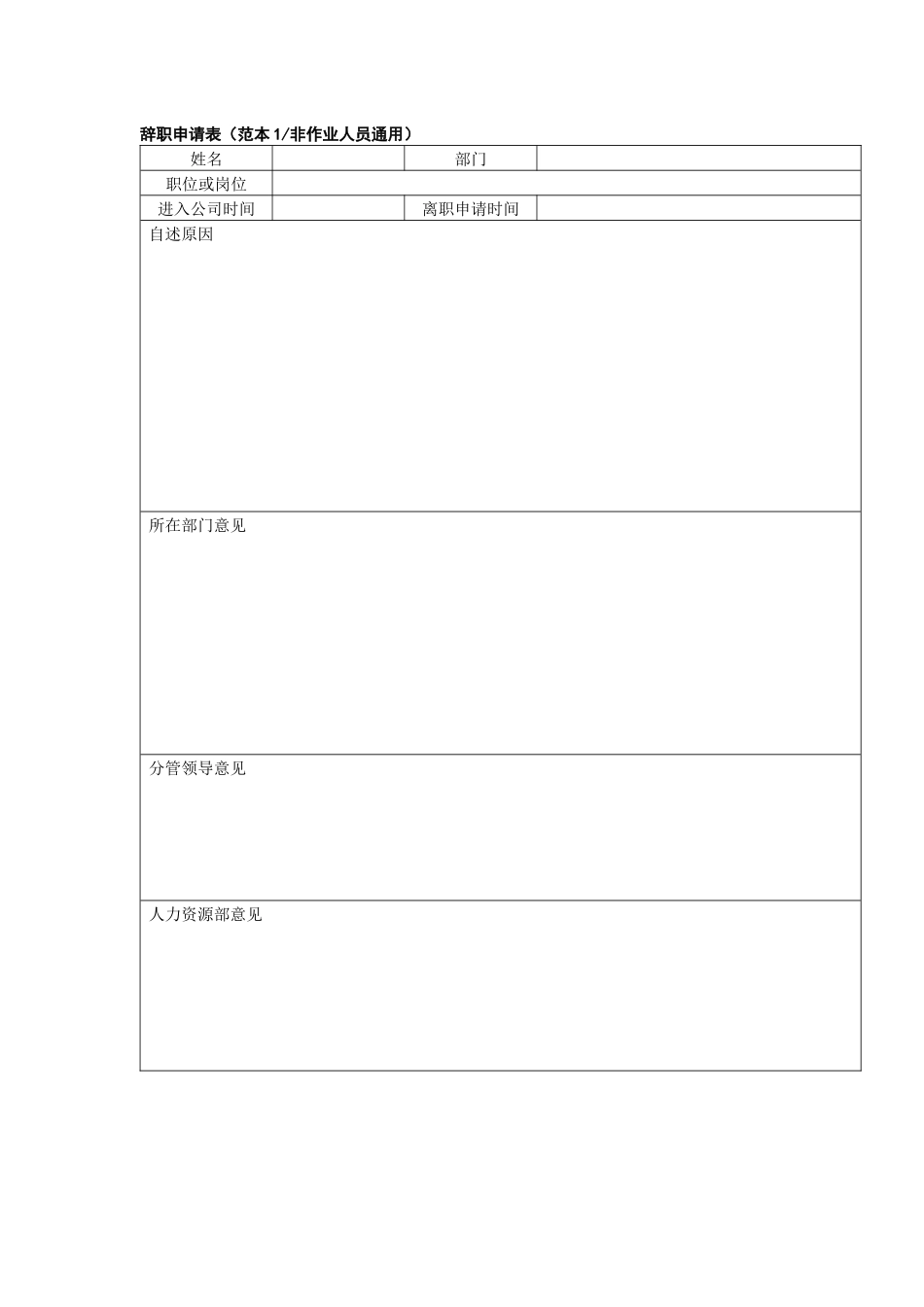 辞职申请表（范本 1/非作业人员通用）

| 姓名 | | 部门 | |
|---|---|---|---|
| 职位或岗位 | | | |
| 进入公司时间 | | 离职申请时间 | |
| 自述原因 | | | |
| 所在部门意见 | | | |
| 分管领导意见 | | | |
| 人力资源部意见 | | | |